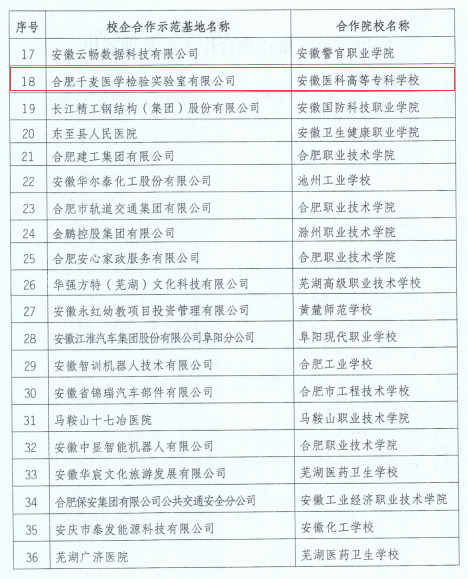 | 序号 | 校企合作示范基地名称 | 合作院校名称 |
|---|---|---|
| 17 | 安徽云畅数据科技有限公司 | 安徽警官职业学院 |
| 18 | 合肥千麦医学检验实验室有限公司 | 安徽医科高等专科学校 |
| 19 | 长江精工钢结构（集团）股份有限公司 | 安徽国防科技职业学院 |
| 20 | 东至县人民医院 | 安徽卫生健康职业学院 |
| 21 | 合肥建工集团有限公司 | 合肥职业技术学院 |
| 22 | 安徽华尔泰化工股份有限公司 | 池州工业学校 |
| 23 | 合肥市轨道交通集团有限公司 | 合肥职业技术学院 |
| 24 | 金鹏控股集团有限公司 | 滁州职业技术学院 |
| 25 | 合肥安心家政服务有限公司 | 合肥职业技术学院 |
| 26 | 华强方特（芜湖）文化科技有限公司 | 芜湖高级职业技术学校 |
| 27 | 安徽永红幼教项目投资管理有限公司 | 黄麓师范学校 |
| 28 | 安徽江淮汽车集团股份有限公司阜阳分公司 | 阜阳现代职业学校 |
| 29 | 安徽智训机器人技术有限公司 | 合肥工业学校 |
| 30 | 安徽省锦瑞汽车部件有限公司 | 合肥市工程技术学校 |
| 31 | 马鞍山十七冶医院 | 马鞍山职业技术学院 |
| 32 | 安徽中显智能机器人有限公司 | 合肥职业技术学院 |
| 33 | 安徽华宸文化旅游发展有限公司 | 芜湖医药卫生学校 |
| 34 | 合肥保安集团有限公司公共交通安全分公司 | 安徽工业经济职业技术学院 |
| 35 | 安庆市泰发能源科技有限公司 | 安徽化工学校 |
| 36 | 芜湖广济医院 | 芜湖医药卫生学校 |